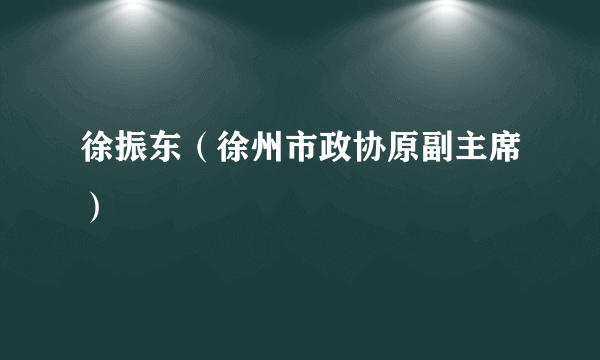 徐振东（徐州市政协原副主席）